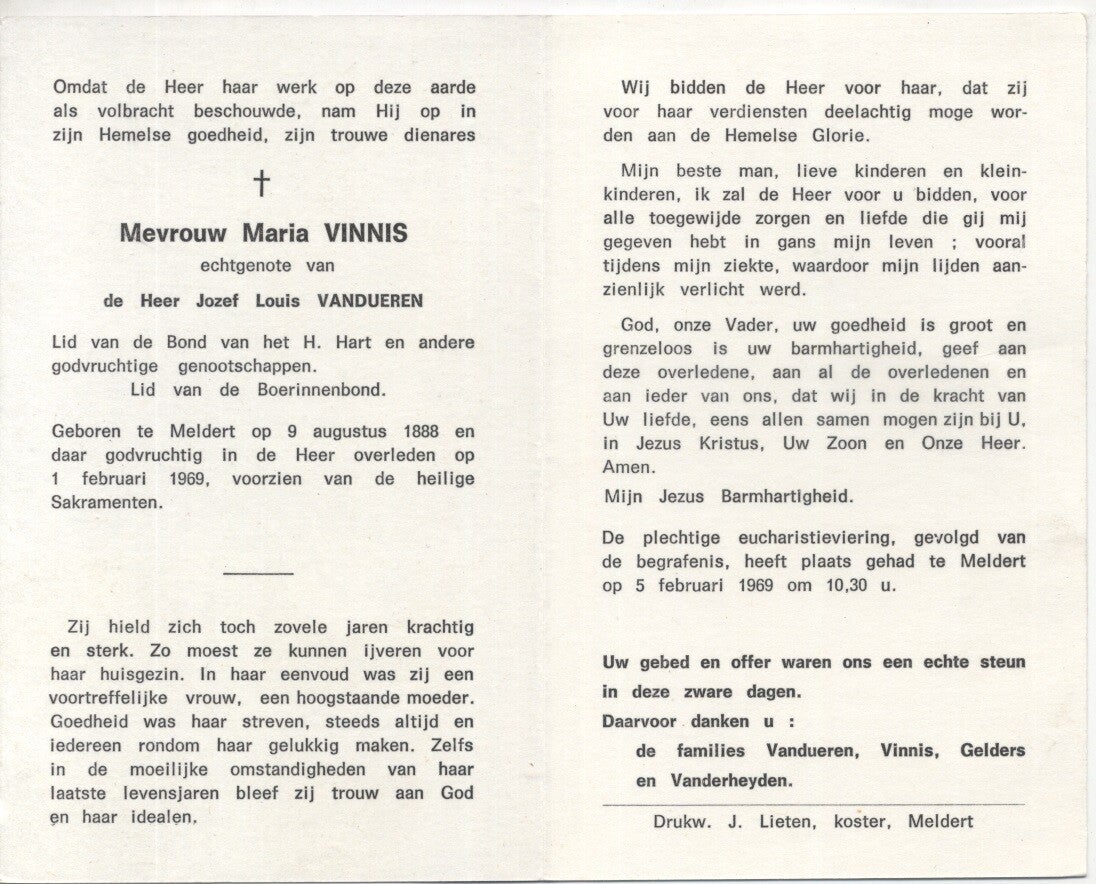 Omdat de Heer haar werk op deze aarde als volbracht beschouwde, nam Hij op in zijn Hemelse goedheid, zijn trouwe dienares

†

Mevrouw Maria VINNIS

echtgenote van

de Heer Jozef Louis VANDUEREN

Lid van de Bond van het H. Hart en andere godvruchtige genootschappen.
Lid van de Boerinnenbond.

Geboren te Meldert op 9 augustus 1888 en daar godvruchtig in de Heer overleden op 1 februari 1969, voorzien van de heilige Sakramenten.

Zij hield zich toch zovele jaren krachtig en sterk. Zo moest ze kunnen ijveren voor haar huisgezin. In haar eenvoud was zij een voortreffelijke vrouw, een hoogstaande moeder. Goedheid was haar streven, steeds altijd en iedereen rondom haar gelukkig maken. Zelfs in de moeilijke omstandigheden van haar laatste levensjaren bleef zij trouw aan God en haar idealen.

Wij bidden de Heer voor haar, dat zij voor haar verdiensten deelachtig moge worden aan de Hemelse Glorie.

Mijn beste man, lieve kinderen en kleinkinderen, ik zal de Heer voor u bidden, voor alle toegewijde zorgen en liefde die gij mij gegeven hebt in gans mijn leven ; vooral tijdens mijn ziekte, waardoor mijn lijden aanzienlijk verlicht werd.

God, onze Vader, uw goedheid is groot en grenzeloos is uw barmhartigheid, geef aan deze overledene, aan al de overledenen en aan ieder van ons, dat wij in de kracht van Uw liefde, eens allen samen mogen zijn bij U, in Jezus Kristus, Uw Zoon en Onze Heer. Amen.

Mijn Jezus Barmhartigheid.

De plechtige eucharistieviering, gevolgd van de begrafenis, heeft plaats gehad te Meldert op 5 februari 1969 om 10,30 u.

Uw gebed en offer waren ons een echte steun in deze zware dagen.
Daarvoor danken u :
de families Vandueren, Vinnis, Gelders en Vanderheyden.

Drukw. J. Lieten, koster, Meldert